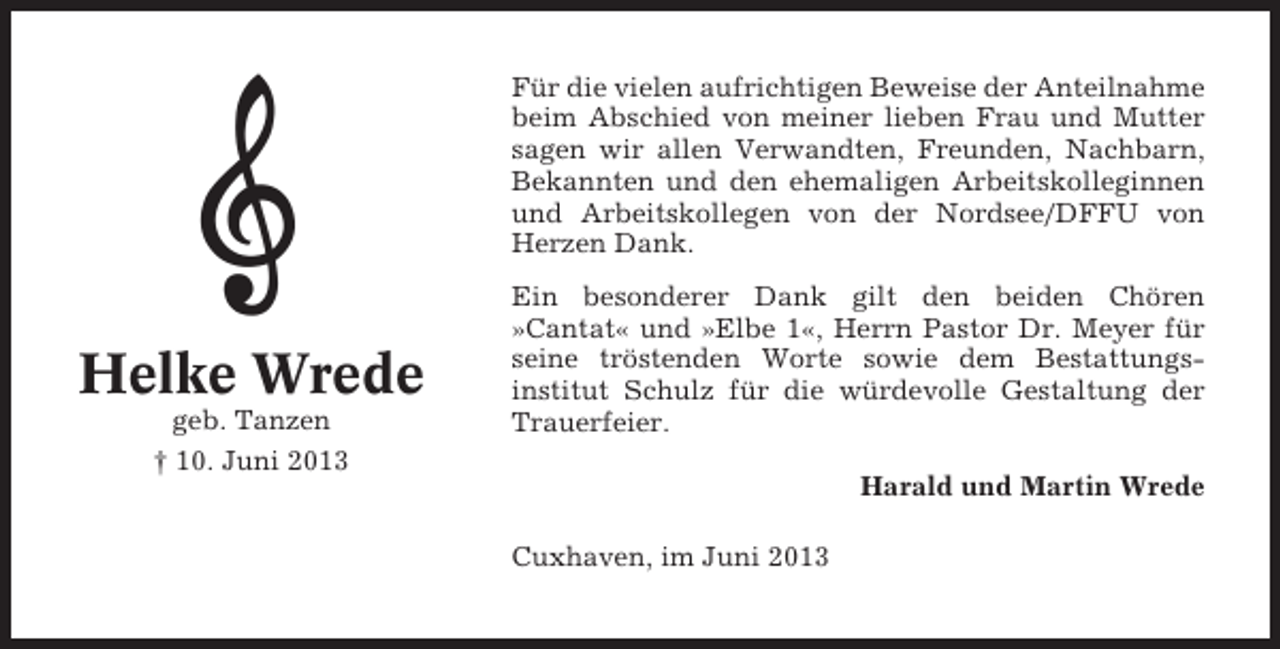 Helke Wrede
geb. Tanzen
† 10. Juni 2013

Für die vielen aufrichtigen Beweise der Anteilnahme beim Abschied von meiner lieben Frau und Mutter sagen wir allen Verwandten, Freunden, Nachbarn, Bekannten und den ehemaligen Arbeitskolleginnen und Arbeitskollegen von der Nordsee/DFFU von Herzen Dank.

Ein besonderer Dank gilt den beiden Chören »Cantat« und »Elbe 1«, Herrn Pastor Dr. Meyer für seine tröstenden Worte sowie dem Bestattungsinstitut Schulz für die würdevolle Gestaltung der Trauerfeier.

Harald und Martin Wrede

Cuxhaven, im Juni 2013